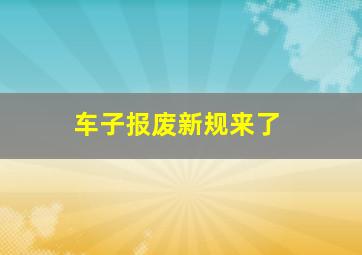 车子报废新规来了